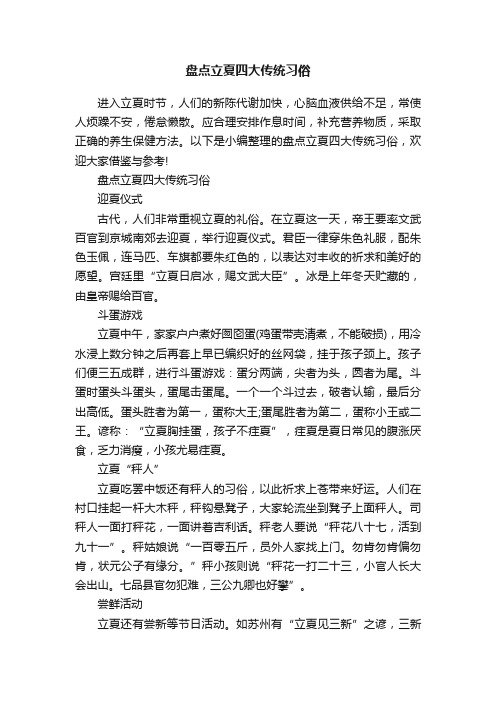 盘点立夏四大传统习俗

进入立夏时节，人们的新陈代谢加快，心脑血液供给不足，常使人烦躁不安，倦怠懒散。应合理安排作息时间，补充营养物质，采取正确的养生保健方法。以下是小编整理的盘点立夏四大传统习俗，欢迎大家借鉴与参考!

盘点立夏四大传统习俗

迎夏仪式

古代，人们非常重视立夏的礼俗。在立夏这一天，帝王要率文武百官到京城南郊去迎夏，举行迎夏仪式。君臣一律穿朱色礼服，配朱色玉佩，连马匹、车旗都要朱红色的，以表达对丰收的祈求和美好的愿望。宫廷里“立夏日启冰，赐文武大臣”。冰是上年冬天贮藏的，由皇帝赐给百官。

斗蛋游戏

立夏中午，家家户户煮好囫囵蛋(鸡蛋带壳清煮，不能破损)，用冷水浸上数分钟之后再套上早已编织好的丝网袋，挂于孩子颈上。孩子们便三五成群，进行斗蛋游戏：蛋分两端，尖者为头，圆者为尾。斗蛋时蛋头斗蛋头，蛋尾击蛋尾。一个一个斗过去，破者认输，最后分出高低。蛋头胜者为第一，蛋称大王;蛋尾胜者为第二，蛋称小王或二王。谚称：“立夏胸挂蛋，孩子不疰夏”，疰夏是夏日常见的腹涨厌食，乏力消瘦，小孩尤易疰夏。

立夏“秤人”

立夏吃罢中饭还有秤人的习俗，以此祈求上苍带来好运。人们在村口挂起一杆大木秤，秤钩悬凳子，大家轮流坐到凳子上面秤人。司秤人一面打秤花，一面讲着吉利话。秤老人要说“秤花八十七，活到九十一”。秤姑娘说“一百零五斤，员外人家找上门。勿肯勿肯偏勿肯，状元公子有缘分。”秤小孩则说“秤花一打二十三，小官人长大会出山。七品县官勿犯难，三公九卿也好攀”。

尝鲜活动

立夏还有尝新等节日活动。如苏州有“立夏见三新”之谚，三新